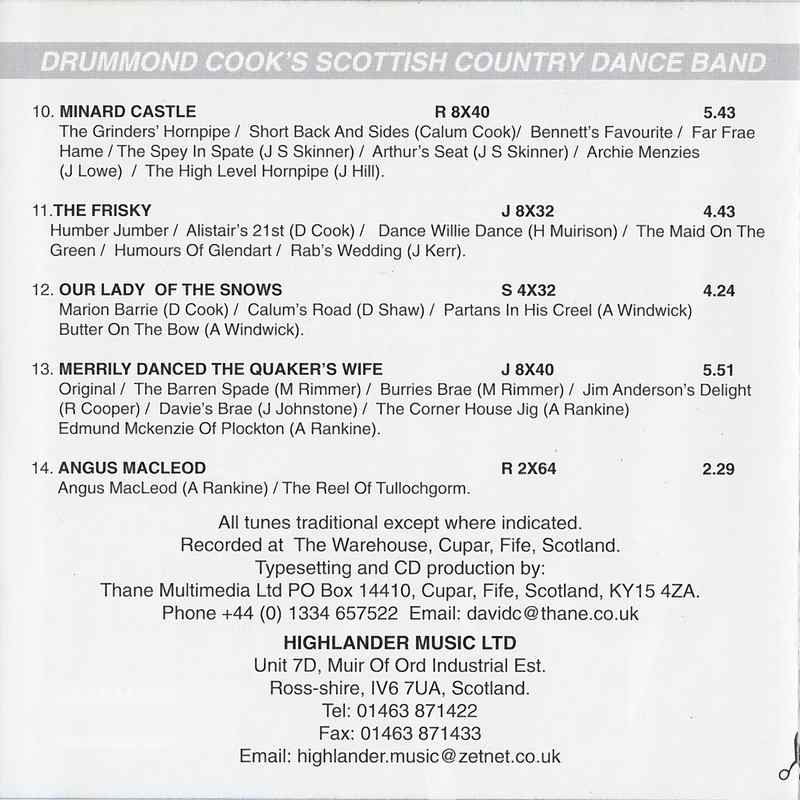 DRUMMOND COOK'S SCOTTISH COUNTRY DANCE BAND

10. MINARD CASTLE R 8X40 5.43
The Grinders' Hornpipe / Short Back And Sides (Calum Cook)/ Bennett's Favourite / Far Frae Hame / The Spey In Spate (J S Skinner) / Arthur's Seat (J S Skinner) / Archie Menzies (J Lowe) / The High Level Hornpipe (J Hill).

11.THE FRISKY J 8X32 4.43
Humber Jumber / Alistair's 21st (D Cook) / Dance Willie Dance (H Muirison) / The Maid On The Green / Humours Of Glendart / Rab's Wedding (J Kerr).

12. OUR LADY OF THE SNOWS S 4X32 4.24
Marion Barrie (D Cook) / Calum's Road (D Shaw) / Partans In His Creel (A Windwick) Butter On The Bow (A Windwick).

13. MERRILY DANCED THE QUAKER'S WIFE J 8X40 5.51
Original / The Barren Spade (M Rimmer) / Burries Brae (M Rimmer) / Jim Anderson's Delight (R Cooper) / Davie's Brae (J Johnstone) / The Corner House Jig (A Rankine) Edmund Mckenzie Of Plockton (A Rankine).

14. ANGUS MACLEOD R 2X64 2.29
Angus MacLeod (A Rankine) / The Reel Of Tullochgorm.

All tunes traditional except where indicated.
Recorded at The Warehouse, Cupar, Fife, Scotland.
Typesetting and CD production by:
Thane Multimedia Ltd PO Box 14410, Cupar, Fife, Scotland, KY15 4ZA.
Phone +44 (0) 1334 657522 Email: davidc@thane.co.uk

HIGHLANDER MUSIC LTD
Unit 7D, Muir Of Ord Industrial Est.
Ross-shire, IV6 7UA, Scotland.
Tel: 01463 871422
Fax: 01463 871433
Email: highlander.music@zetnet.co.uk